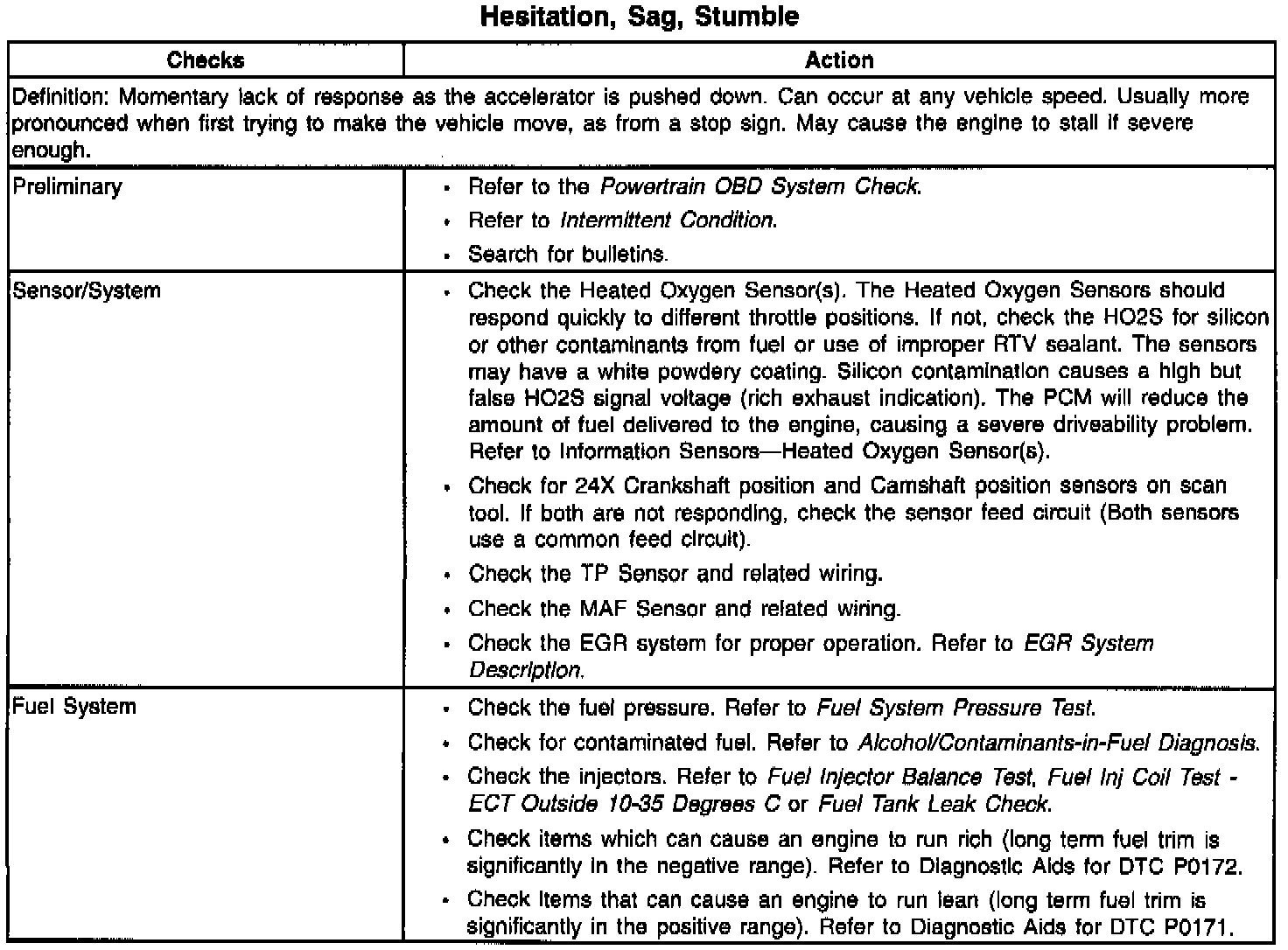 Hesitation, Sag, Stumble

| Checks | Action |
|---|---|
| Definition: Momentary lack of response as the accelerator is pushed down. Can occur at any vehicle speed. Usually more pronounced when first trying to make the vehicle move, as from a stop sign. May cause the engine to stall if severe enough. | |
| Preliminary | • Refer to the Powertrain OBD System Check. • Refer to Intermittent Condition. • Search for bulletins. |
| Sensor/System | • Check the Heated Oxygen Sensor(s). The Heated Oxygen Sensors should respond quickly to different throttle positions. If not, check the HO2S for silicon or other contaminants from fuel or use of improper RTV sealant. The sensors may have a white powdery coating. Silicon contamination causes a high but false HO2S signal voltage (rich exhaust indication). The PCM will reduce the amount of fuel delivered to the engine, causing a severe driveability problem. Refer to Information Sensors—Heated Oxygen Sensor(s). • Check for 24X Crankshaft position and Camshaft position sensors on scan tool. If both are not responding, check the sensor feed circuit (Both sensors use a common feed circuit). • Check the TP Sensor and related wiring. • Check the MAF Sensor and related wiring. • Check the EGR system for proper operation. Refer to EGR System Description. |
| Fuel System | • Check the fuel pressure. Refer to Fuel System Pressure Test. • Check for contaminated fuel. Refer to Alcohol/Contaminants-in-Fuel Diagnosis. • Check the injectors. Refer to Fuel Injector Balance Test, Fuel Inj Coil Test - ECT Outside 10-35 Degrees C or Fuel Tank Leak Check. • Check items which can cause an engine to run rich (long term fuel trim is significantly in the negative range). Refer to Diagnostic Aids for DTC P0172. • Check items that can cause an engine to run lean (long term fuel trim is significantly in the positive range). Refer to Diagnostic Aids for DTC P0171. |